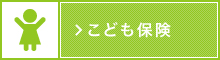 > こども保険